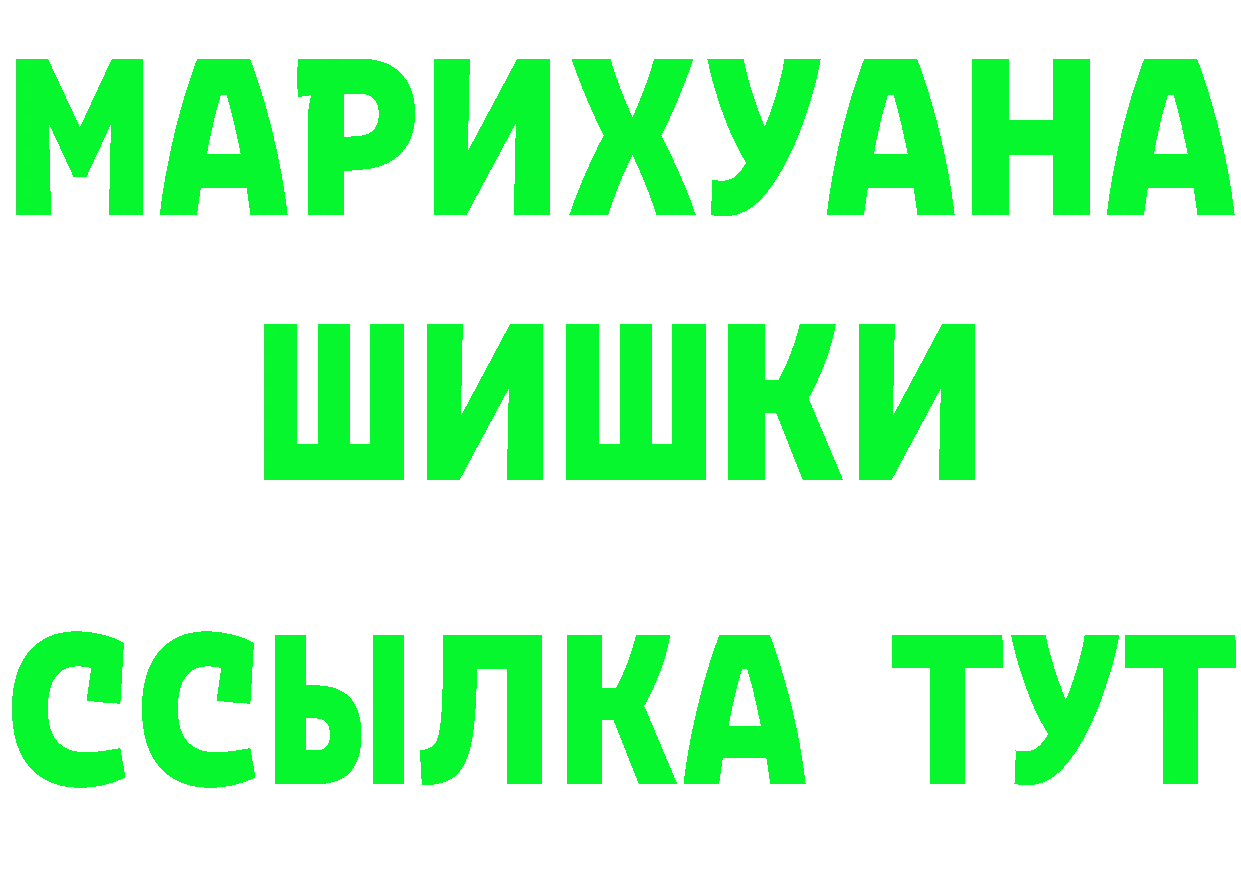 МАРИХУАНА
ШИШКИ
ССЫЛКА ТУТ